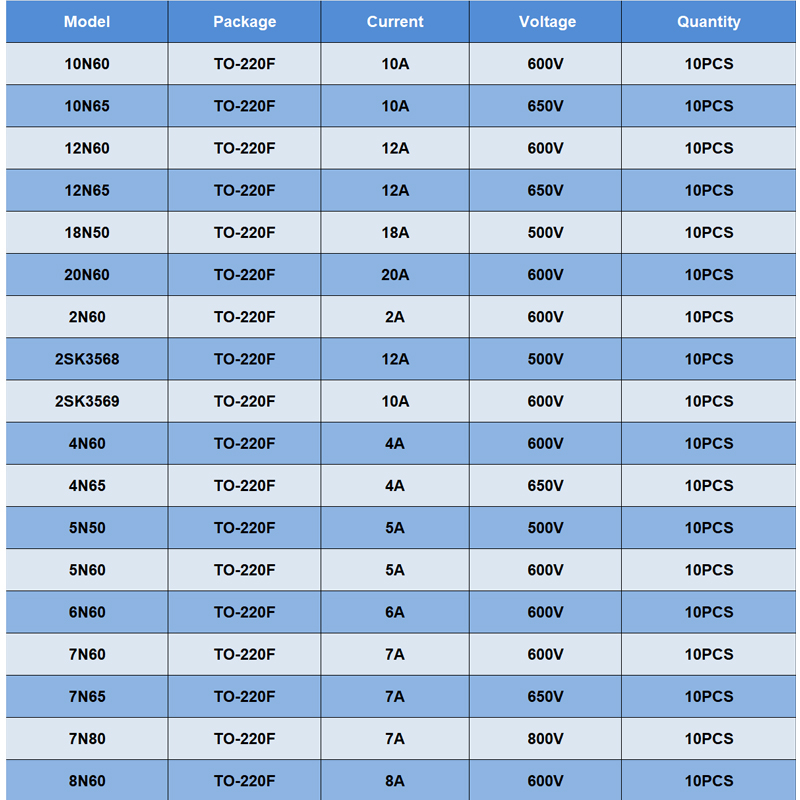 | Model | Package | Current | Voltage | Quantity |
|---|---|---|---|---|
| 10N60 | TO-220F | 10A | 600V | 10PCS |
| 10N65 | TO-220F | 10A | 650V | 10PCS |
| 12N60 | TO-220F | 12A | 600V | 10PCS |
| 12N65 | TO-220F | 12A | 650V | 10PCS |
| 18N50 | TO-220F | 18A | 500V | 10PCS |
| 20N60 | TO-220F | 20A | 600V | 10PCS |
| 2N60 | TO-220F | 2A | 600V | 10PCS |
| 2SK3568 | TO-220F | 12A | 500V | 10PCS |
| 2SK3569 | TO-220F | 10A | 600V | 10PCS |
| 4N60 | TO-220F | 4A | 600V | 10PCS |
| 4N65 | TO-220F | 4A | 650V | 10PCS |
| 5N50 | TO-220F | 5A | 500V | 10PCS |
| 5N60 | TO-220F | 5A | 600V | 10PCS |
| 6N60 | TO-220F | 6A | 600V | 10PCS |
| 7N60 | TO-220F | 7A | 600V | 10PCS |
| 7N65 | TO-220F | 7A | 650V | 10PCS |
| 7N80 | TO-220F | 7A | 800V | 10PCS |
| 8N60 | TO-220F | 8A | 600V | 10PCS |